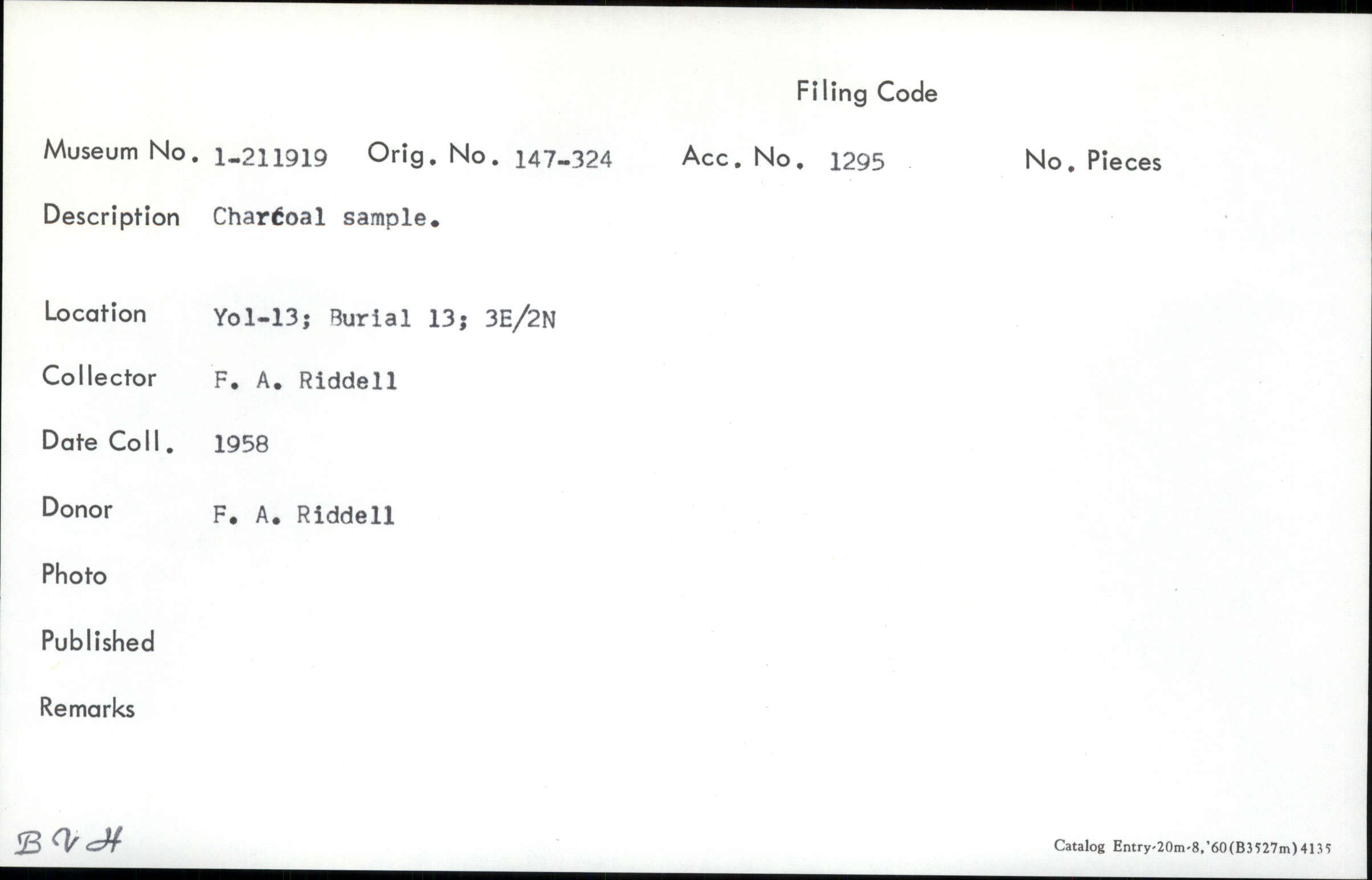 Filing Code

Museum No. 1-211919   Orig. No. 147-324   Acc. No. 1295   No. Pieces

Description Charcoal sample.

Location Yol-13; Burial 13; 3E/2N

Collector F. A. Riddell

Date Coll. 1958

Donor F. A. Riddell

Photo

Published

Remarks

BVH

Catalog Entry-20m-8,'60(B3527m)4135